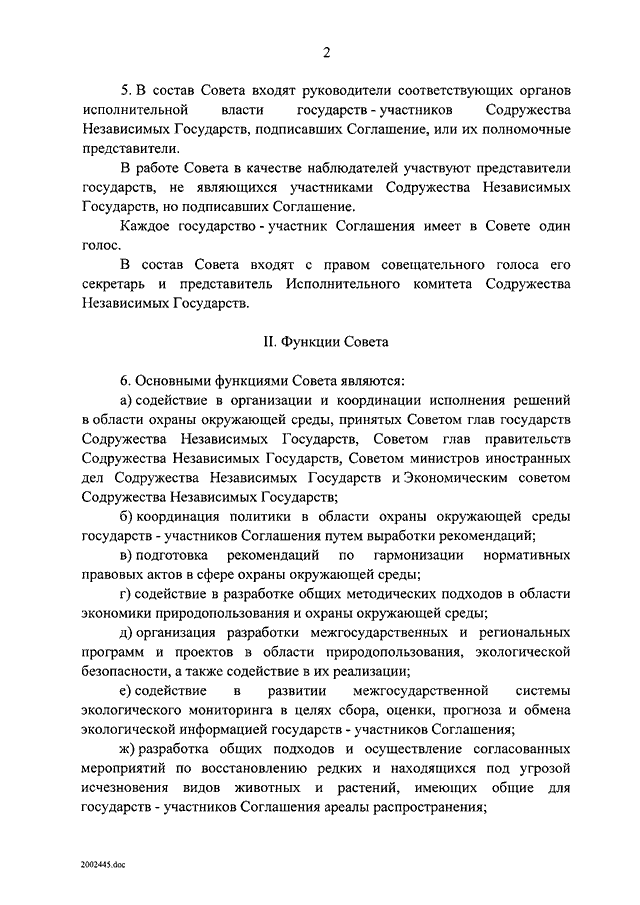 2

5. В состав Совета входят руководители соответствующих органов исполнительной власти государств - участников Содружества Независимых Государств, подписавших Соглашение, или их полномочные представители.

В работе Совета в качестве наблюдателей участвуют представители государств, не являющихся участниками Содружества Независимых Государств, но подписавших Соглашение.

Каждое государство - участник Соглашения имеет в Совете один голос.

В состав Совета входят с правом совещательного голоса его секретарь и представитель Исполнительного комитета Содружества Независимых Государств.

II. Функции Совета

6. Основными функциями Совета являются:

а) содействие в организации и координации исполнения решений в области охраны окружающей среды, принятых Советом глав государств Содружества Независимых Государств, Советом глав правительств Содружества Независимых Государств, Советом министров иностранных дел Содружества Независимых Государств и Экономическим советом Содружества Независимых Государств;

б) координация политики в области охраны окружающей среды государств - участников Соглашения путем выработки рекомендаций;

в) подготовка рекомендаций по гармонизации нормативных правовых актов в сфере охраны окружающей среды;

г) содействие в разработке общих методических подходов в области экономики природопользования и охраны окружающей среды;

д) организация разработки межгосударственных и региональных программ и проектов в области природопользования, экологической безопасности, а также содействие в их реализации;

е) содействие в развитии межгосударственной системы экологического мониторинга в целях сбора, оценки, прогноза и обмена экологической информацией государств - участников Соглашения;

ж) разработка общих подходов и осуществление согласованных мероприятий по восстановлению редких и находящихся под угрозой исчезновения видов животных и растений, имеющих общие для государств - участников Соглашения ареалы распространения;

2002445.doc